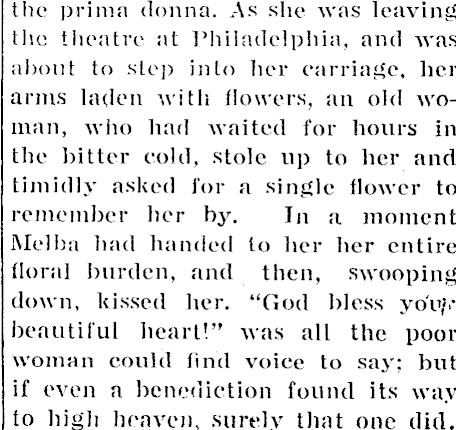 the prima donna. As she was leaving the theatre at Philadelphia, and was about to step into her carriage, her arms laden with flowers, an old woman, who had waited for hours in the bitter cold, stole up to her and timidly asked for a single flower to remember her by. In a moment Melba had handed to her her entire floral burden, and then, swooping down, kissed her. "God bless your beautiful heart!" was all the poor woman could find voice to say; but if even a benediction found its way to high heaven, surely that one did.